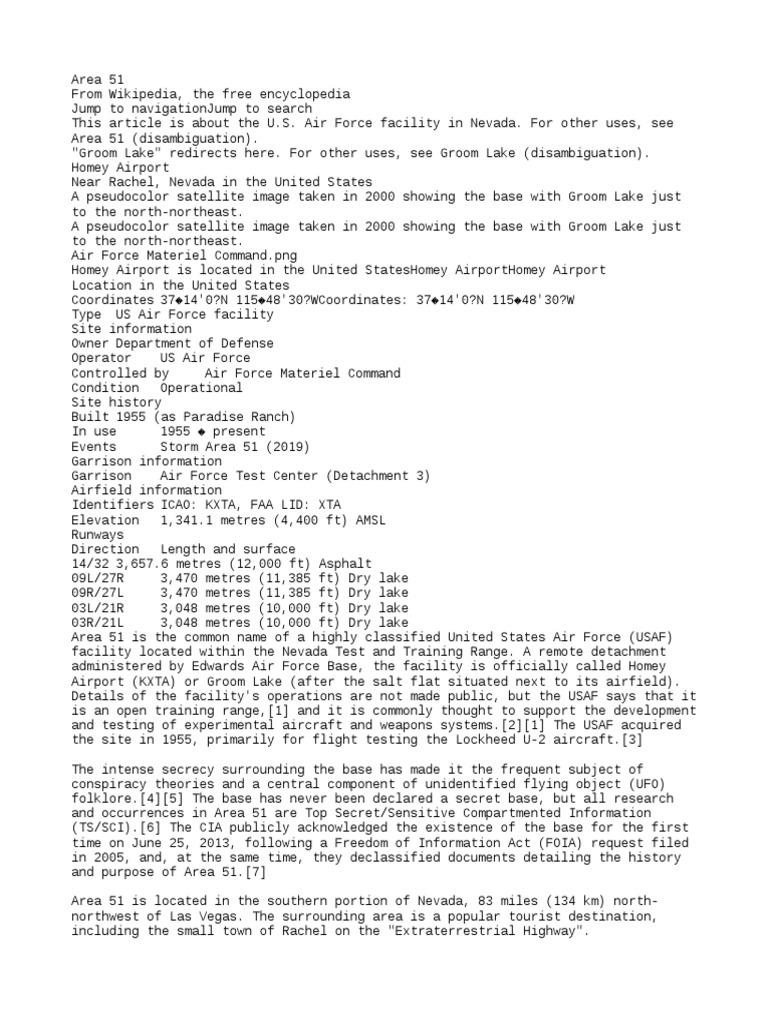 Area 51
From Wikipedia, the free encyclopedia
Jump to navigationJump to search
This article is about the U.S. Air Force facility in Nevada. For other uses, see Area 51 (disambiguation).
"Groom Lake" redirects here. For other uses, see Groom Lake (disambiguation).
Homey Airport
Near Rachel, Nevada in the United States
A pseudocolor satellite image taken in 2000 showing the base with Groom Lake just to the north-northeast.
A pseudocolor satellite image taken in 2000 showing the base with Groom Lake just to the north-northeast.
Air Force Materiel Command.png
Homey Airport is located in the United StatesHomey AirportHomey Airport
Location in the United States
Coordinates 37◆14'0?N 115◆48'30?WCoordinates: 37◆14'0?N 115◆48'30?W
Type US Air Force facility
Site information
Owner Department of Defense
Operator US Air Force
Controlled by Air Force Materiel Command
Condition Operational
Site history
Built 1955 (as Paradise Ranch)
In use 1955 ◆ present
Events Storm Area 51 (2019)
Garrison information
Garrison Air Force Test Center (Detachment 3)
Airfield information
Identifiers ICAO: KXTA, FAA LID: XTA
Elevation 1,341.1 metres (4,400 ft) AMSL
Runways
Direction Length and surface
14/32 3,657.6 metres (12,000 ft) Asphalt
09L/27R 3,470 metres (11,385 ft) Dry lake
09R/27L 3,470 metres (11,385 ft) Dry lake
03L/21R 3,048 metres (10,000 ft) Dry lake
03R/21L 3,048 metres (10,000 ft) Dry lake
Area 51 is the common name of a highly classified United States Air Force (USAF) facility located within the Nevada Test and Training Range. A remote detachment administered by Edwards Air Force Base, the facility is officially called Homey Airport (KXTA) or Groom Lake (after the salt flat situated next to its airfield). Details of the facility's operations are not made public, but the USAF says that it is an open training range,[1] and it is commonly thought to support the development and testing of experimental aircraft and weapons systems.[2][1] The USAF acquired the site in 1955, primarily for flight testing the Lockheed U-2 aircraft.[3]

The intense secrecy surrounding the base has made it the frequent subject of conspiracy theories and a central component of unidentified flying object (UFO) folklore.[4][5] The base has never been declared a secret base, but all research and occurrences in Area 51 are Top Secret/Sensitive Compartmented Information (TS/SCI).[6] The CIA publicly acknowledged the existence of the base for the first time on June 25, 2013, following a Freedom of Information Act (FOIA) request filed in 2005, and, at the same time, they declassified documents detailing the history and purpose of Area 51.[7]

Area 51 is located in the southern portion of Nevada, 83 miles (134 km) north-northwest of Las Vegas. The surrounding area is a popular tourist destination, including the small town of Rachel on the "Extraterrestrial Highway".